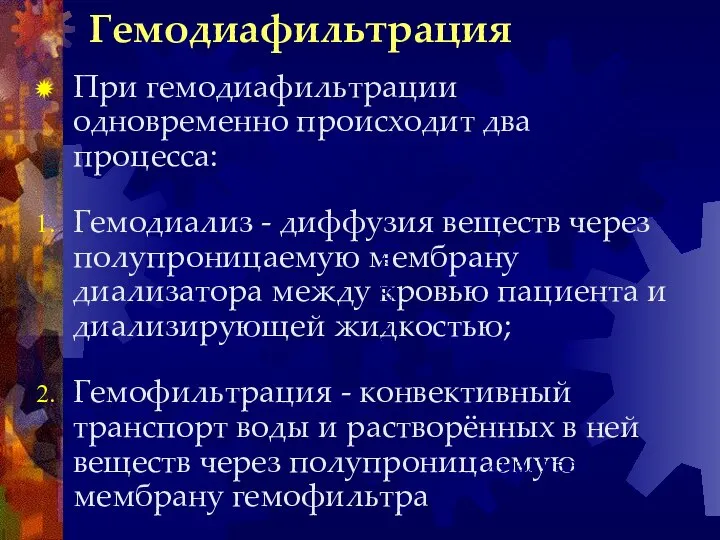 Гемодиафильтрация

При гемодиафильтрации одновременно происходит два процесса:

1. Гемодиализ - диффузия веществ через полупроницаемую мембрану диализатора между кровью пациента и диализирующей жидкостью;

2. Гемофильтрация - конвективный транспорт воды и растворённых в ней веществ через полупроницаемую мембрану гемофильтра